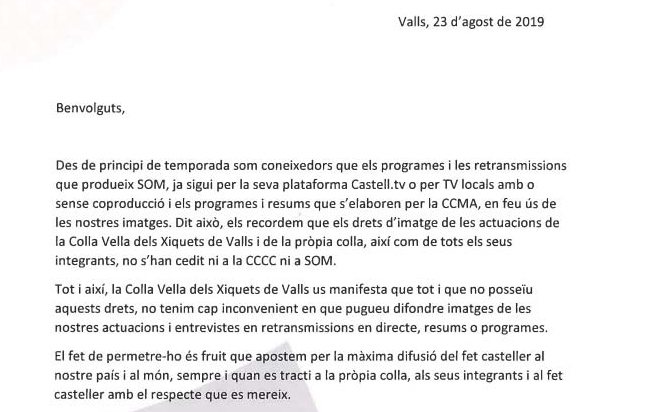 Valls, 23 d'agost de 2019

Benvolguts,

Des de principi de temporada som coneixedors que els programes i les retransmissions que produeix SOM, ja sigui per la seva plataforma Castell.tv o per TV locals amb o sense coproducció i els programes i resums que s'elaboren per la CCMA, en feu ús de les nostres imatges. Dit això, els recordem que els drets d'imatge de les actuacions de la Colla Vella dels Xiquets de Valls i de la pròpia colla, així com de tots els seus integrants, no s'han cedit ni a la CCCC ni a SOM.

Tot i així, la Colla Vella dels Xiquets de Valls us manifesta que tot i que no posseïu aquests drets, no tenim cap inconvenient en que pugueu difondre imatges de les nostres actuacions i entrevistes en retransmissions en directe, resums o programes.

El fet de permetre-ho és fruit que apostem per la màxima difusió del fet casteller al nostre país i al món, sempre i quan es tracti a la pròpia colla, als seus integrants i al fet casteller amb el respecte que es mereix.